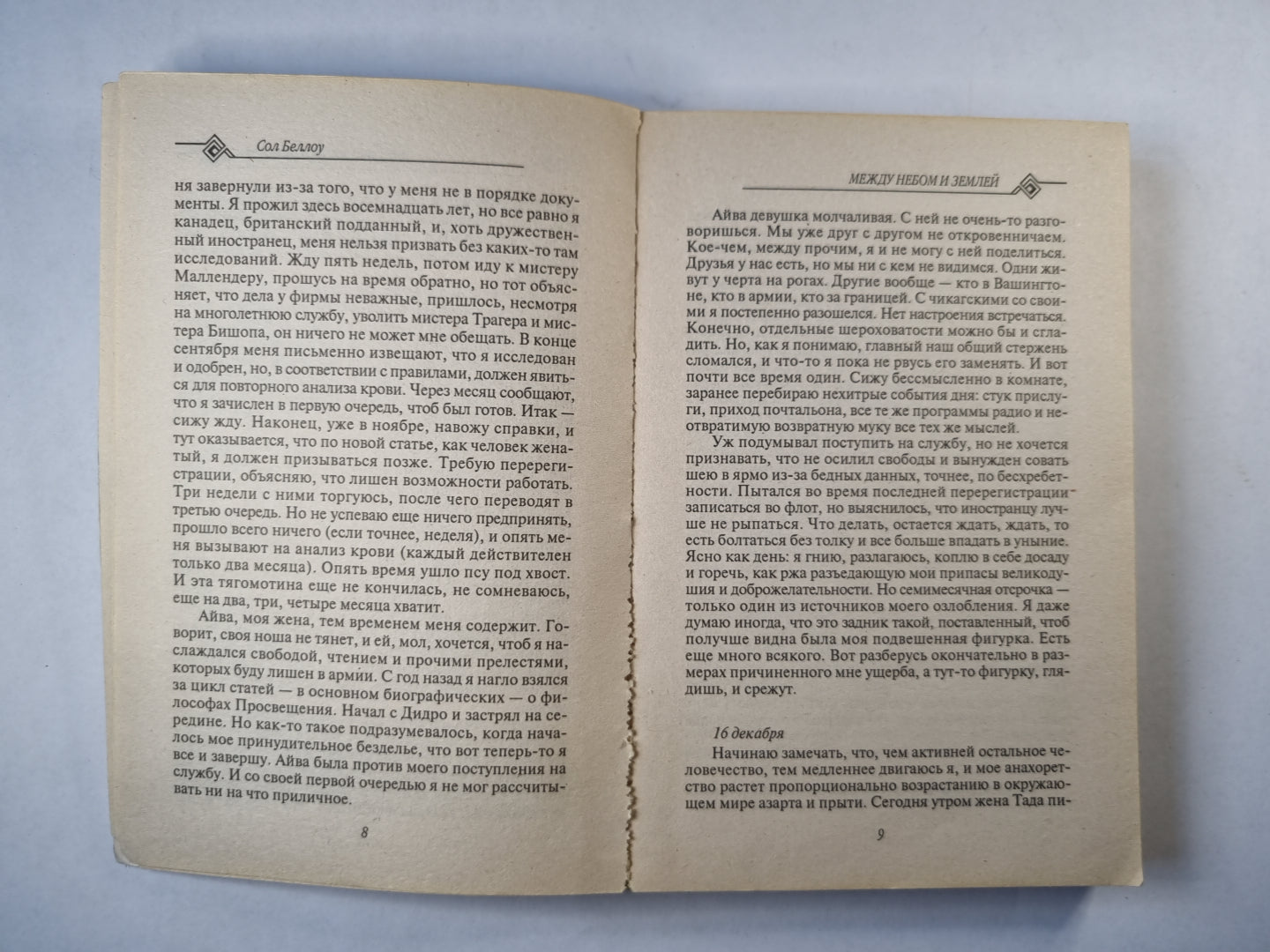 Сол Беллоу

ня завернули из-за того, что у меня не в порядке документы. Я прожил здесь восемнадцать лет, но все равно я канадец, британский подданный, и, хоть дружественный иностранец, меня нельзя призвать без каких-то там исследований. Жду пять недель, потом иду к мистеру Маллендеру, прошусь на время обратно, но тот объясняет, что дела у фирмы неважные, пришлось, несмотря на многолетнюю службу, уволить мистера Трагера и мистера Бишопа, он ничего не может мне обещать. В конце сентября меня письменно извещают, что я исследован и одобрен, но, в соответствии с правилами, должен явиться для повторного анализа крови. Через месяц сообщают, что я зачислен в первую очередь, чтоб был готов. Итак — сижу жду. Наконец, уже в ноябре, навожу справки, и тут оказывается, что по новой статье, как человек женатый, я должен призываться позже. Требую перерегистрации, объясняю, что лишен возможности работать. Три недели с ними торгуюсь, после чего переводят в третью очередь. Но не успеваю еще ничего предпринять, прошло всего ничего (если точнее, неделя), и опять меня вызывают на анализ крови (каждый действителен только два месяца). Опять время ушло псу под хвост. И эта тягомотина еще не кончилась, не сомневаюсь, еще на два, три, четыре месяца хватит.

Айва, моя жена, тем временем меня содержит. Говорит, своя ноша не тянет, и ей, мол, хочется, чтоб я наслаждался свободой, чтением и прочими прелестями, которых буду лишен в армии. С год назад я нагло взялся за цикл статей — в основном биографических — о философах Просвещения. Начал с Дидро и застрял на середине. Но как-то такое подразумевалось, когда началось мое принудительное безделье, что вот теперь-то я все и завершу. Айва была против моего поступления на службу. И со своей первой очередью я не мог рассчитывать ни на что приличное.

8

МЕЖДУ НЕБОМ И ЗЕМЛЕЙ

Айва девушка молчаливая. С ней не очень-то разговоришься. Мы уже друг с другом не откровенничаем. Кое-чем, между прочим, я и не могу с ней поделиться. Друзья у нас есть, но мы ни с кем не видимся. Одни живут у черта на рогах. Другие вообще — кто в Вашингтоне, кто в армии, кто за границей. С чикагскими со своими я постепенно разошелся. Нет настроения встречаться. Конечно, отдельные шероховатости можно бы и сгладить. Но, как я понимаю, главный наш общий стержень сломался, и что-то я пока не рвусь его заменять. И вот почти все время один. Сижу бессмысленно в комнате, заранее перебираю нехитрые события дня: стук прислуги, приход почтальона, все те же программы радио и неотвратимую возвратную муку все тех же мыслей.

Уж подумывал поступить на службу, но не хочется признавать, что не осилил свободы и вынужден совать шею в ярмо из-за бедных данных, точнее, по бесхребетности. Пытался во время последней перерегистрации записаться во флот, но выяснилось, что иностранцу лучше не рыпаться. Что делать, остается ждать, ждать, то есть болтаться без толку и все больше впадать в уныние. Ясно как день: я гнию, разлагаюсь, коплю в себе досаду и горечь, как ржа разъедающую мои припасы великодушия и доброжелательности. Но семимесячная отсрочка — только один из источников моего озлобления. Я даже думаю иногда, что это задник такой, поставленный, чтоб получше видна была моя подвешенная фигурка. Есть еще много всякого. Вот разберусь окончательно в размерах причиненного мне ущерба, а тут-то фигурку, глядишь, и срежут.

16 декабря

Начинаю замечать, что, чем активней остальное человечество, тем медленнее двигаюсь я, и мое анахоретство растет пропорционально возрастанию в окружающем мире азарта и прыти. Сегодня утром жена Тада пи-

9